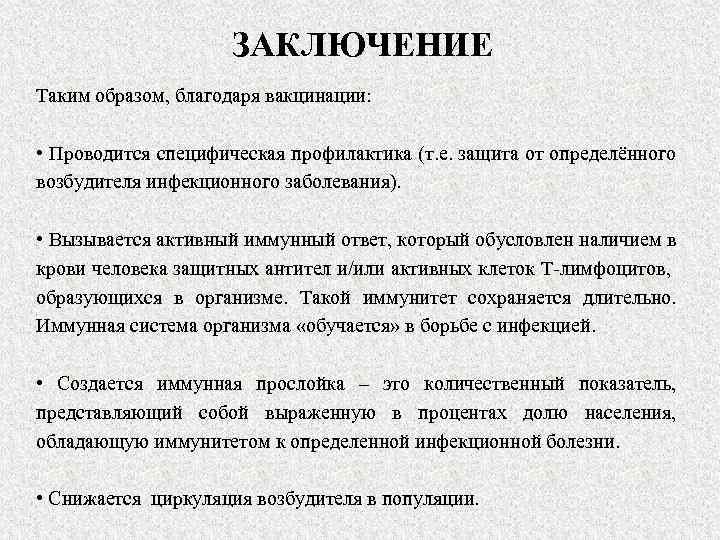 ЗАКЛЮЧЕНИЕ

Таким образом, благодаря вакцинации:

• Проводится специфическая профилактика (т.е. защита от определённого возбудителя инфекционного заболевания).

• Вызывается активный иммунный ответ, который обусловлен наличием в крови человека защитных антител и/или активных клеток Т-лимфоцитов, образующихся в организме. Такой иммунитет сохраняется длительно. Иммунная система организма «обучается» в борьбе с инфекцией.

• Создается иммунная прослойка – это количественный показатель, представляющий собой выраженную в процентах долю населения, обладающую иммунитетом к определенной инфекционной болезни.

• Снижается циркуляция возбудителя в популяции.